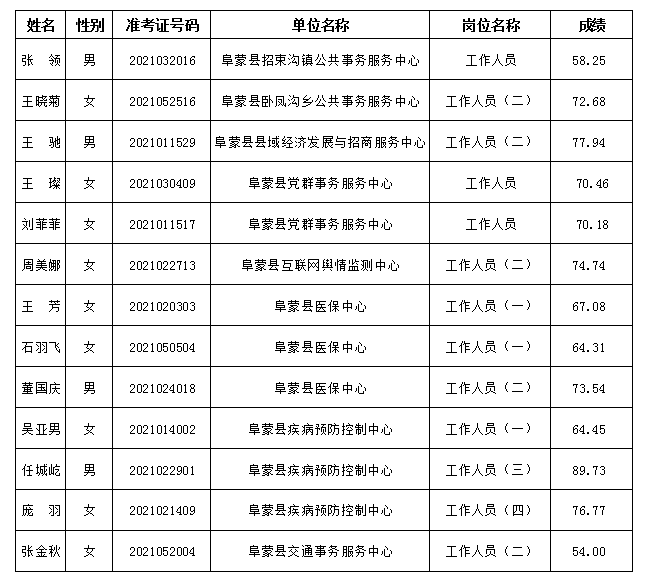 | 姓名 | 性别 | 准考证号码 | 单位名称 | 岗位名称 | 成绩 |
|---|---|---|---|---|---|
| 张　领 | 男 | 2021032016 | 阜蒙县招束沟镇公共事务服务中心 | 工作人员 | 58.25 |
| 王晓菊 | 女 | 2021052516 | 阜蒙县卧凤沟乡公共事务服务中心 | 工作人员（二） | 72.68 |
| 王　驰 | 男 | 2021011529 | 阜蒙县县域经济发展与招商服务中心 | 工作人员（二） | 77.94 |
| 王　璨 | 女 | 2021030409 | 阜蒙县党群事务服务中心 | 工作人员 | 70.46 |
| 刘菲菲 | 女 | 2021011517 | 阜蒙县党群事务服务中心 | 工作人员 | 70.18 |
| 周美娜 | 女 | 2021022713 | 阜蒙县互联网舆情监测中心 | 工作人员（二） | 74.74 |
| 王　芳 | 女 | 2021020303 | 阜蒙县医保中心 | 工作人员（一） | 67.08 |
| 石羽飞 | 女 | 2021050504 | 阜蒙县医保中心 | 工作人员（一） | 64.31 |
| 董国庆 | 男 | 2021024018 | 阜蒙县医保中心 | 工作人员（二） | 73.54 |
| 吴亚男 | 女 | 2021014002 | 阜蒙县疾病预防控制中心 | 工作人员（一） | 64.45 |
| 任城屹 | 男 | 2021022901 | 阜蒙县疾病预防控制中心 | 工作人员（三） | 89.73 |
| 庞　羽 | 女 | 2021021409 | 阜蒙县疾病预防控制中心 | 工作人员（四） | 76.77 |
| 张金秋 | 女 | 2021052004 | 阜蒙县交通事务服务中心 | 工作人员（二） | 54.00 |